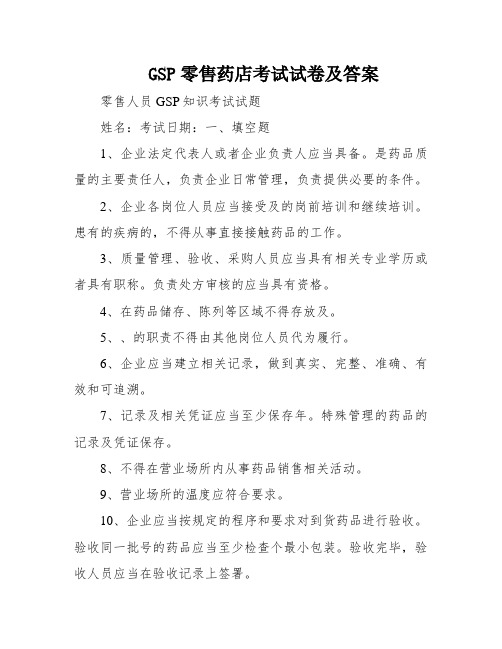 GSP 零售药店考试试卷及答案

零售人员 GSP 知识考试试题

姓名：考试日期：一、填空题

1、企业法定代表人或者企业负责人应当具备。是药品质量的主要责任人，负责企业日常管理，负责提供必要的条件。

2、企业各岗位人员应当接受及的岗前培训和继续培训。患有的疾病的，不得从事直接接触药品的工作。

3、质量管理、验收、采购人员应当具有相关专业学历或者具有职称。负责处方审核的应当具有资格。

4、在药品储存、陈列等区域不得存放及。

5、、的职责不得由其他岗位人员代为履行。

6、企业应当建立相关记录，做到真实、完整、准确、有效和可追溯。

7、记录及相关凭证应当至少保存年。特殊管理的药品的记录及凭证保存。

8、不得在营业场所内从事药品销售相关活动。

9、营业场所的温度应符合要求。

10、企业应当按规定的程序和要求对到货药品进行验收。验收同一批号的药品应当至少检查个最小包装。验收完毕，验收人员应当在验收记录上签署。